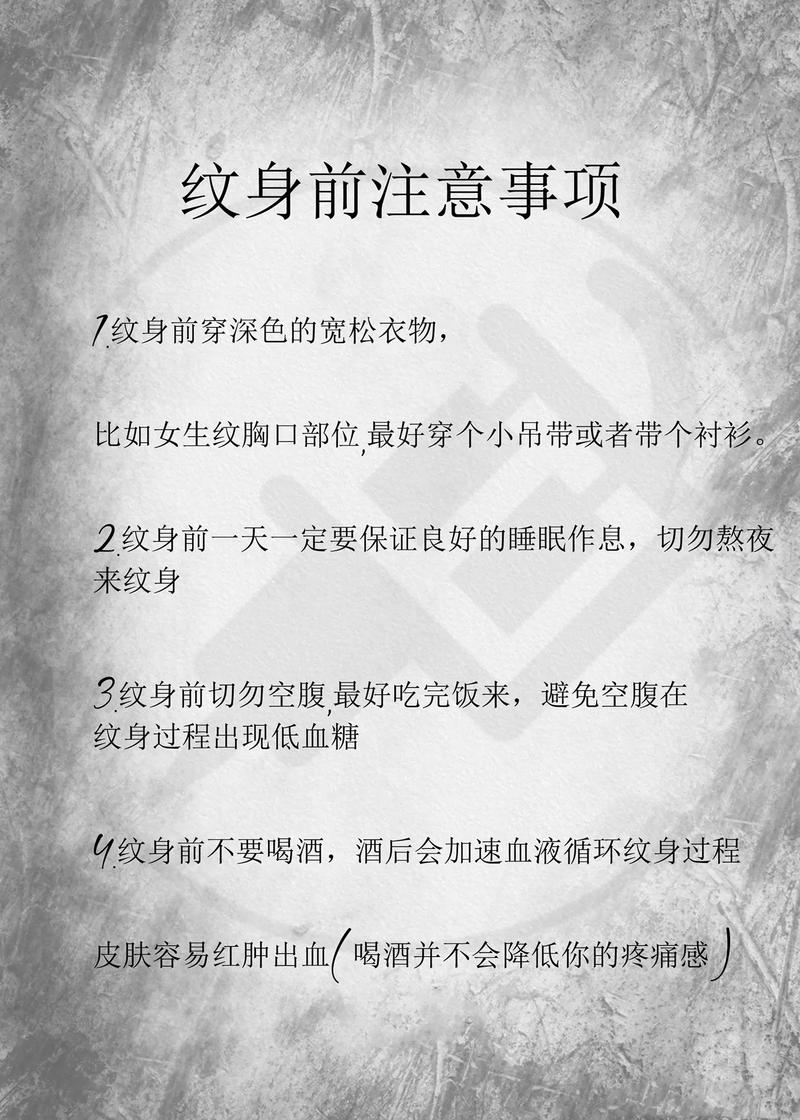 纹身前注意事项

1.纹身前穿深色的宽松衣物，

比如女生纹胸口部位,最好穿个小吊带或者带个衬衫。

2.纹身前一天一定要保证良好的睡眠作息，切勿熬夜来纹身

3.纹身前切勿空腹,最好吃完饭来，避免空腹在纹身过程出现低血糖

4.纹身前不要喝酒，酒后会加速血液循环纹身过程

皮肤容易红肿出血(喝酒并不会降低你的疼痛感)